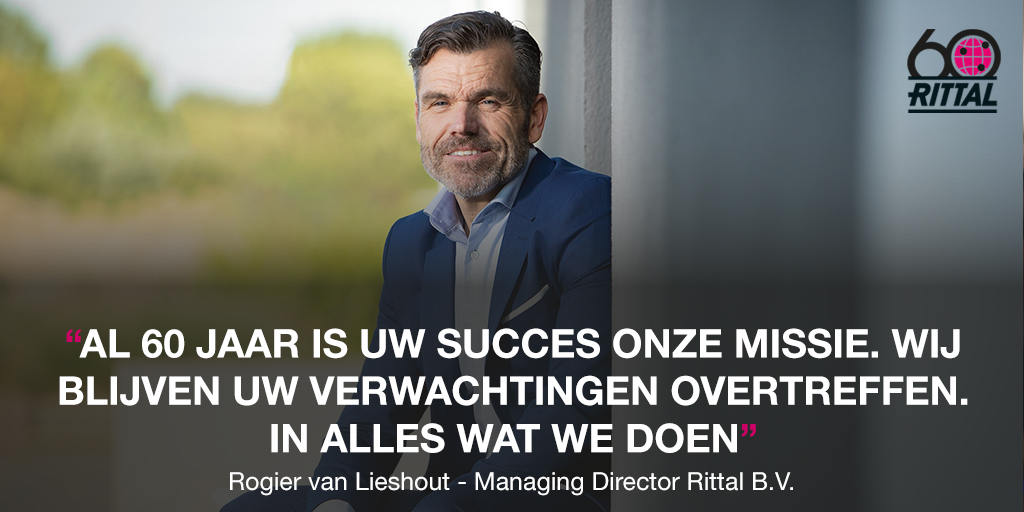 60
RITTAL

“AL 60 JAAR IS UW SUCCES ONZE MISSIE. WIJ BLIJVEN UW VERWACHTINGEN OVERTREFFEN. IN ALLES WAT WE DOEN”

Rogier van Lieshout - Managing Director Rittal B.V.